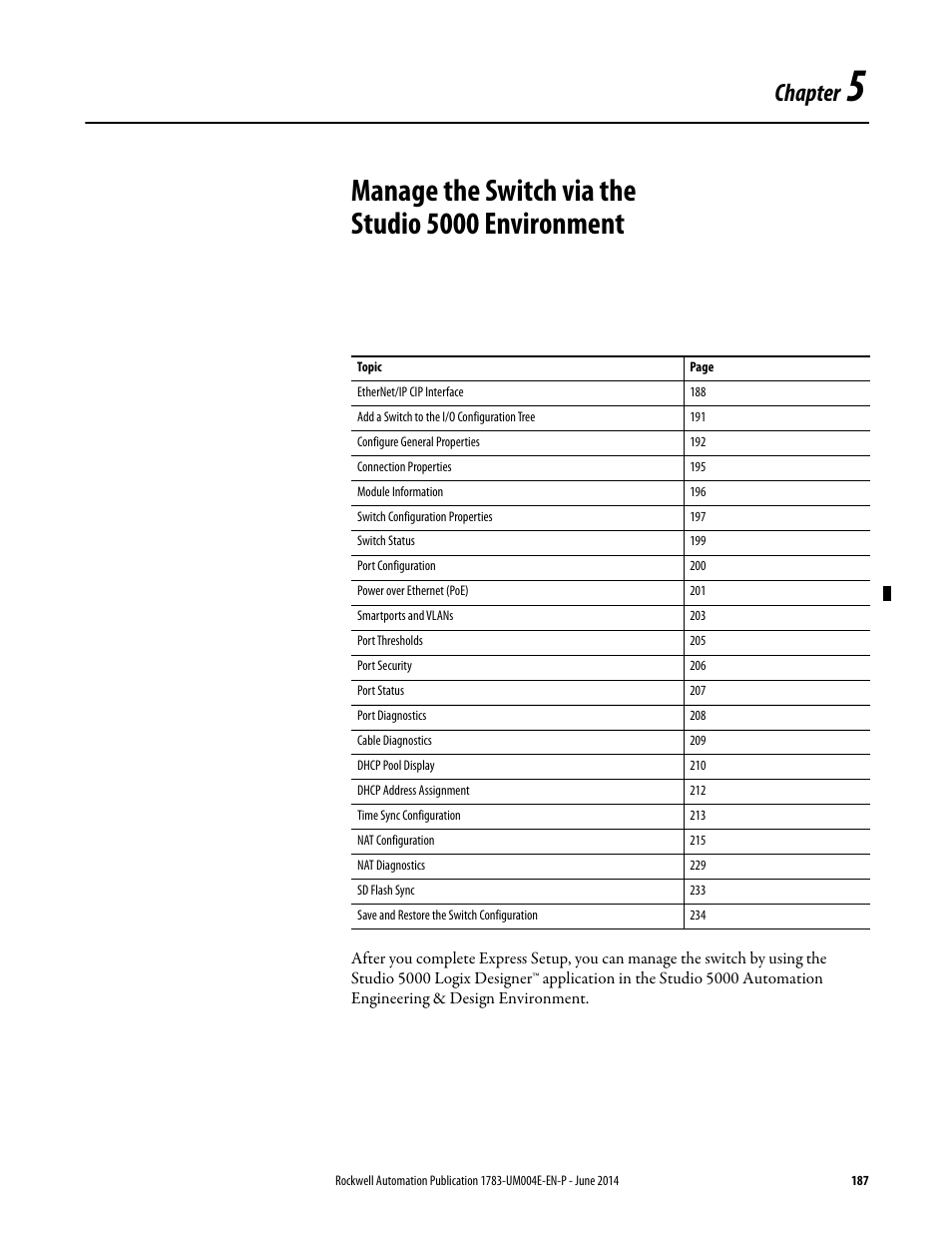 Chapter 5

Manage the Switch via the Studio 5000 Environment

| Topic | Page |
|---|---|
| EtherNet/IP CIP Interface | 188 |
| Add a Switch to the I/O Configuration Tree | 191 |
| Configure General Properties | 192 |
| Connection Properties | 195 |
| Module Information | 196 |
| Switch Configuration Properties | 197 |
| Switch Status | 199 |
| Port Configuration | 200 |
| Power over Ethernet (PoE) | 201 |
| Smartports and VLANs | 203 |
| Port Thresholds | 205 |
| Port Security | 206 |
| Port Status | 207 |
| Port Diagnostics | 208 |
| Cable Diagnostics | 209 |
| DHCP Pool Display | 210 |
| DHCP Address Assignment | 212 |
| Time Sync Configuration | 213 |
| NAT Configuration | 215 |
| NAT Diagnostics | 229 |
| SD Flash Sync | 233 |
| Save and Restore the Switch Configuration | 234 |

After you complete Express Setup, you can manage the switch by using the Studio 5000 Logix Designer™ application in the Studio 5000 Automation Engineering & Design Environment.

Rockwell Automation Publication 1783-UM004E-EN-P - June 2014 187